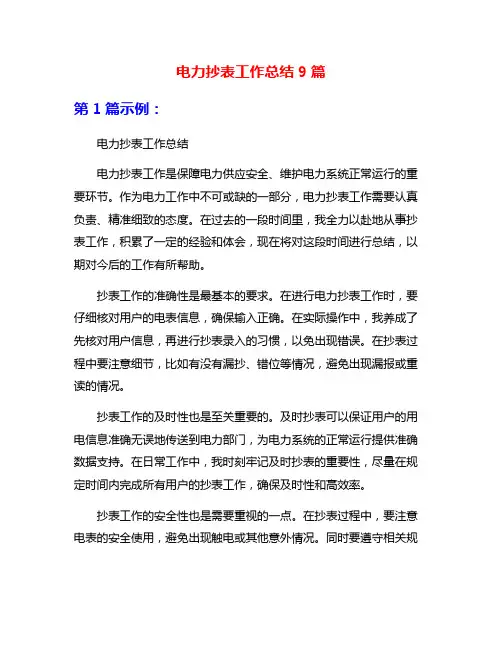 电力抄表工作总结 9 篇

第 1 篇示例：

电力抄表工作总结

电力抄表工作是保障电力供应安全、维护电力系统正常运行的重要环节。作为电力工作中不可或缺的一部分，电力抄表工作需要认真负责、精准细致的态度。在过去的一段时间里，我全力以赴地从事抄表工作，积累了一定的经验和体会，现在将对这段时间进行总结，以期对今后的工作有所帮助。

抄表工作的准确性是最基本的要求。在进行电力抄表工作时，要仔细核对用户的电表信息，确保输入正确。在实际操作中，我养成了先核对用户信息，再进行抄表录入的习惯，以免出现错误。在抄表过程中要注意细节，比如有没有漏抄、错位等情况，避免出现漏报或重读的情况。

抄表工作的及时性也是至关重要的。及时抄表可以保证用户的用电信息准确无误地传送到电力部门，为电力系统的正常运行提供准确数据支持。在日常工作中，我时刻牢记及时抄表的重要性，尽量在规定时间内完成所有用户的抄表工作，确保及时性和高效率。

抄表工作的安全性也是需要重视的一点。在抄表过程中，要注意电表的安全使用，避免出现触电或其他意外情况。同时要遵守相关规